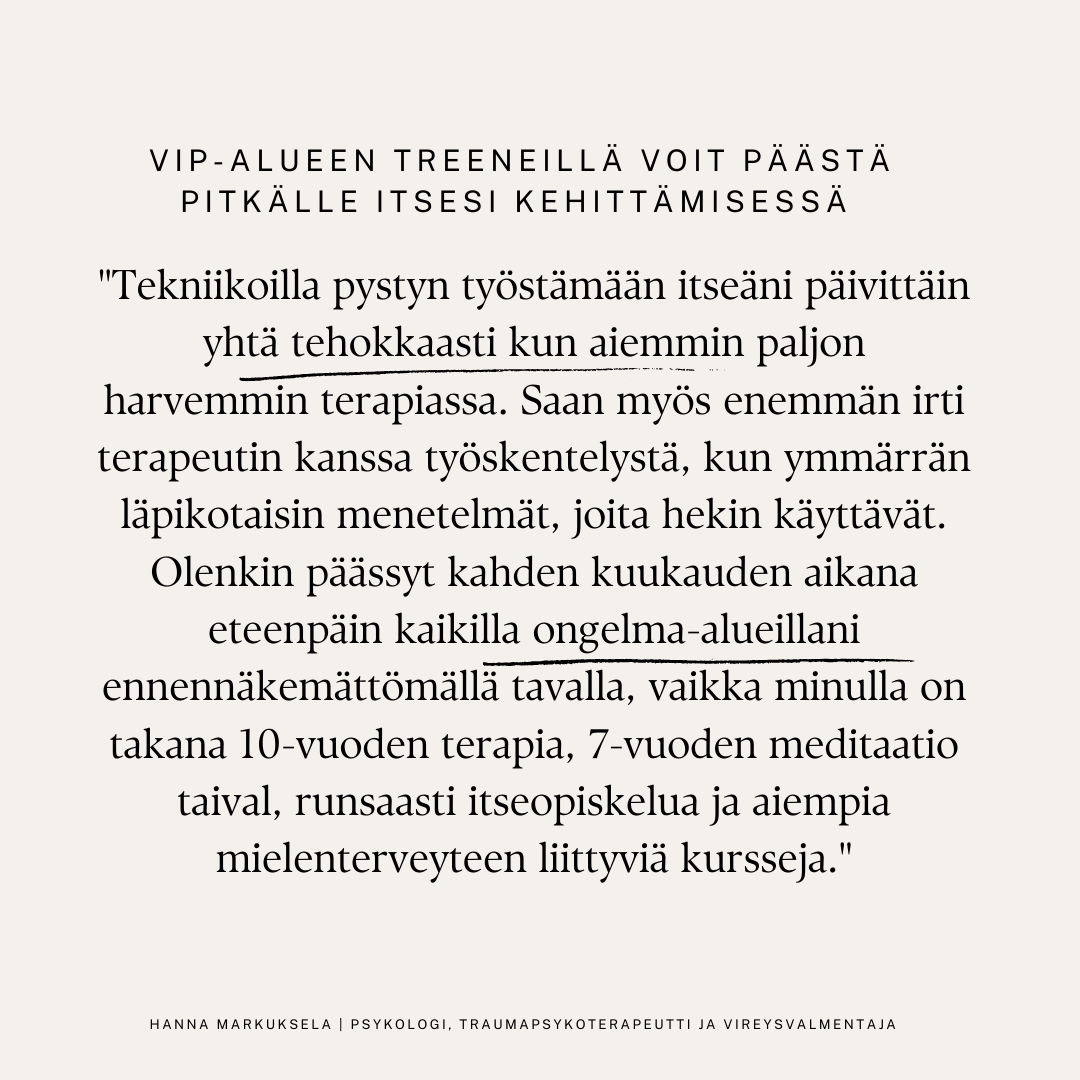 VIP-ALUEEN TREENEILLÄ VOIT PÄÄSTÄ PITKÄLLE ITSESI KEHITTÄMISESSÄ

"Tekniikoilla pystyn työstämään itseäni päivittäin yhtä tehokkaasti kun aiemmin paljon harvemmin terapiassa. Saan myös enemmän irti terapeutin kanssa työskentelystä, kun ymmärrän läpikotaisin menetelmät, joita hekin käyttävät. Olenkin päässyt kahden kuukauden aikana eteenpäin kaikilla ongelma-alueillani ennennäkemättömällä tavalla, vaikka minulla on takana 10-vuoden terapia, 7-vuoden meditaatio taival, runsaasti itseopiskelua ja aiempia mielenterveyteen liittyviä kursseja."

HANNA MARKUKSELA | PSYKOLOGI, TRAUMAPSYKOTERAPEUTTI JA VIREYSVALMENTAJA